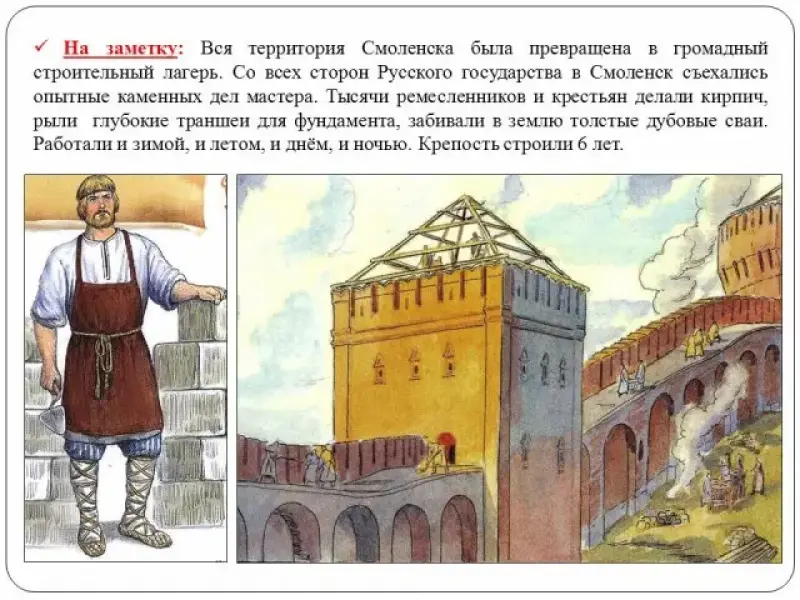 ✓ На заметку: Вся территория Смоленска была превращена в громадный строительный лагерь. Со всех сторон Русского государства в Смоленск съехались опытные каменных дел мастера. Тысячи ремесленников и крестьян делали кирпич, рыли глубокие траншеи для фундамента, забивали в землю толстые дубовые сваи. Работали и зимой, и летом, и днём, и ночью. Крепость строили 6 лет.